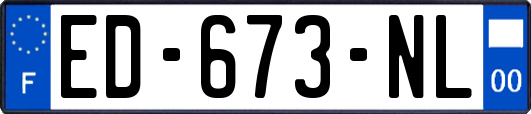 F

ED-673-NL

00